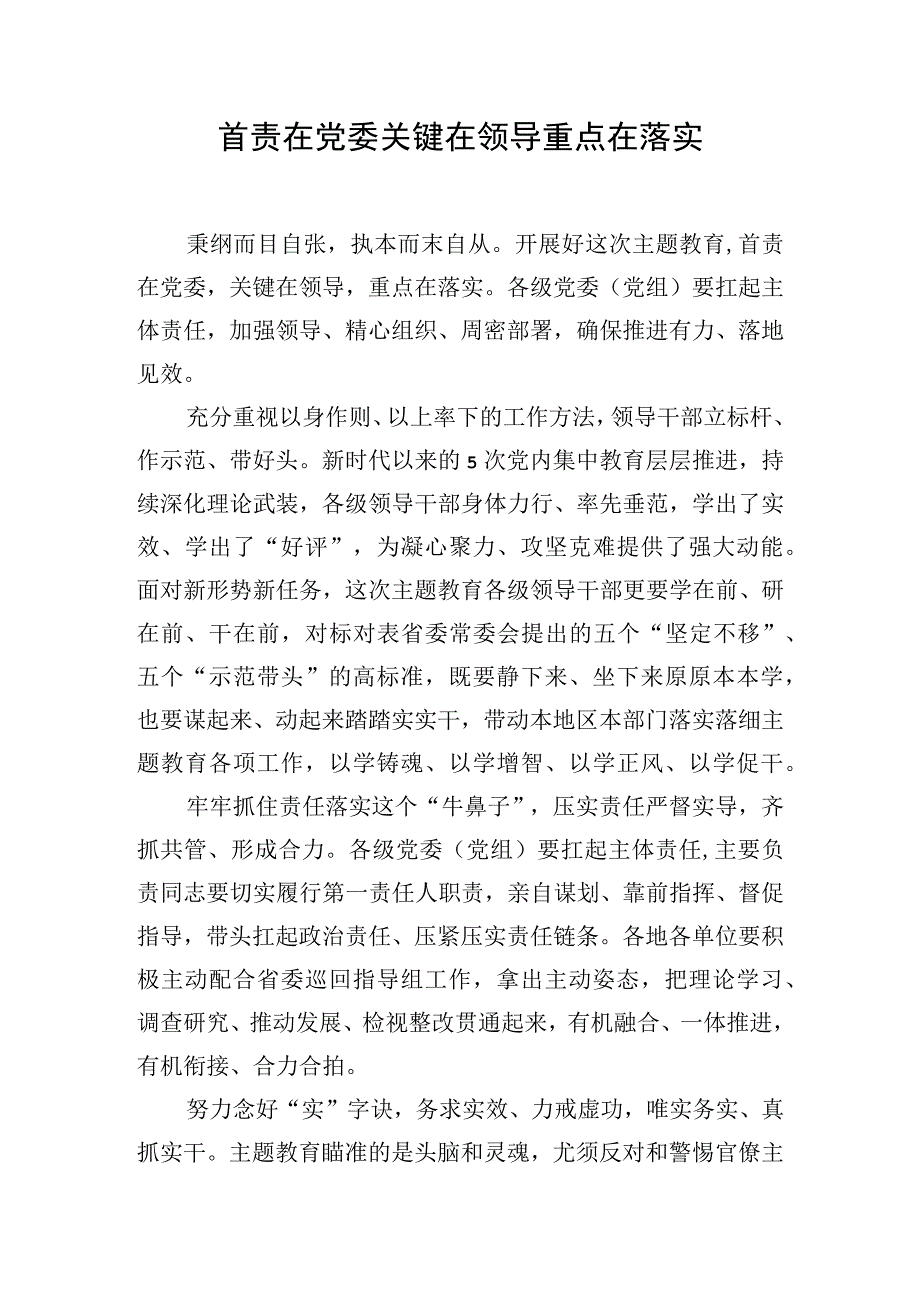 首责在党委关键在领导重点在落实

秉纲而目自张，执本而末自从。开展好这次主题教育，首责在党委，关键在领导，重点在落实。各级党委（党组）要扛起主体责任，加强领导、精心组织、周密部署，确保推进有力、落地见效。

充分重视以身作则、以上率下的工作方法，领导干部立标杆、作示范、带好头。新时代以来的5次党内集中教育层层推进，持续深化理论武装，各级领导干部身体力行、率先垂范，学出了实效、学出了“好评”，为凝心聚力、攻坚克难提供了强大动能。面对新形势新任务，这次主题教育各级领导干部更要学在前、研在前、干在前，对标对表省委常委会提出的五个“坚定不移”、五个“示范带头”的高标准，既要静下来、坐下来原原本本学，也要谋起来、动起来踏踏实实干，带动本地区本部门落实落细主题教育各项工作，以学铸魂、以学增智、以学正风、以学促干。

牢牢抓住责任落实这个“牛鼻子”，压实责任严督实导，齐抓共管、形成合力。各级党委（党组）要扛起主体责任，主要负责同志要切实履行第一责任人职责，亲自谋划、靠前指挥、督促指导，带头扛起政治责任、压紧压实责任链条。各地各单位要积极主动配合省委巡回指导组工作，拿出主动姿态，把理论学习、调查研究、推动发展、检视整改贯通起来，有机融合、一体推进，有机衔接、合力合拍。

努力念好“实”字诀，务求实效、力戒虚功，唯实务实、真抓实干。主题教育瞄准的是头脑和灵魂，尤须反对和警惕官僚主